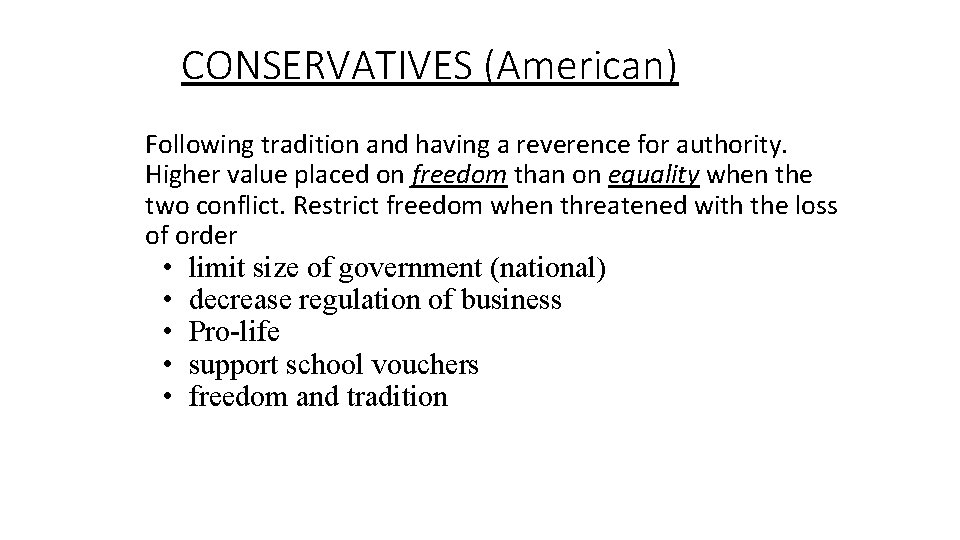 CONSERVATIVES (American)

Following tradition and having a reverence for authority. Higher value placed on freedom than on equality when the two conflict. Restrict freedom when threatened with the loss of order

• limit size of government (national)
• decrease regulation of business
• Pro-life
• support school vouchers
• freedom and tradition